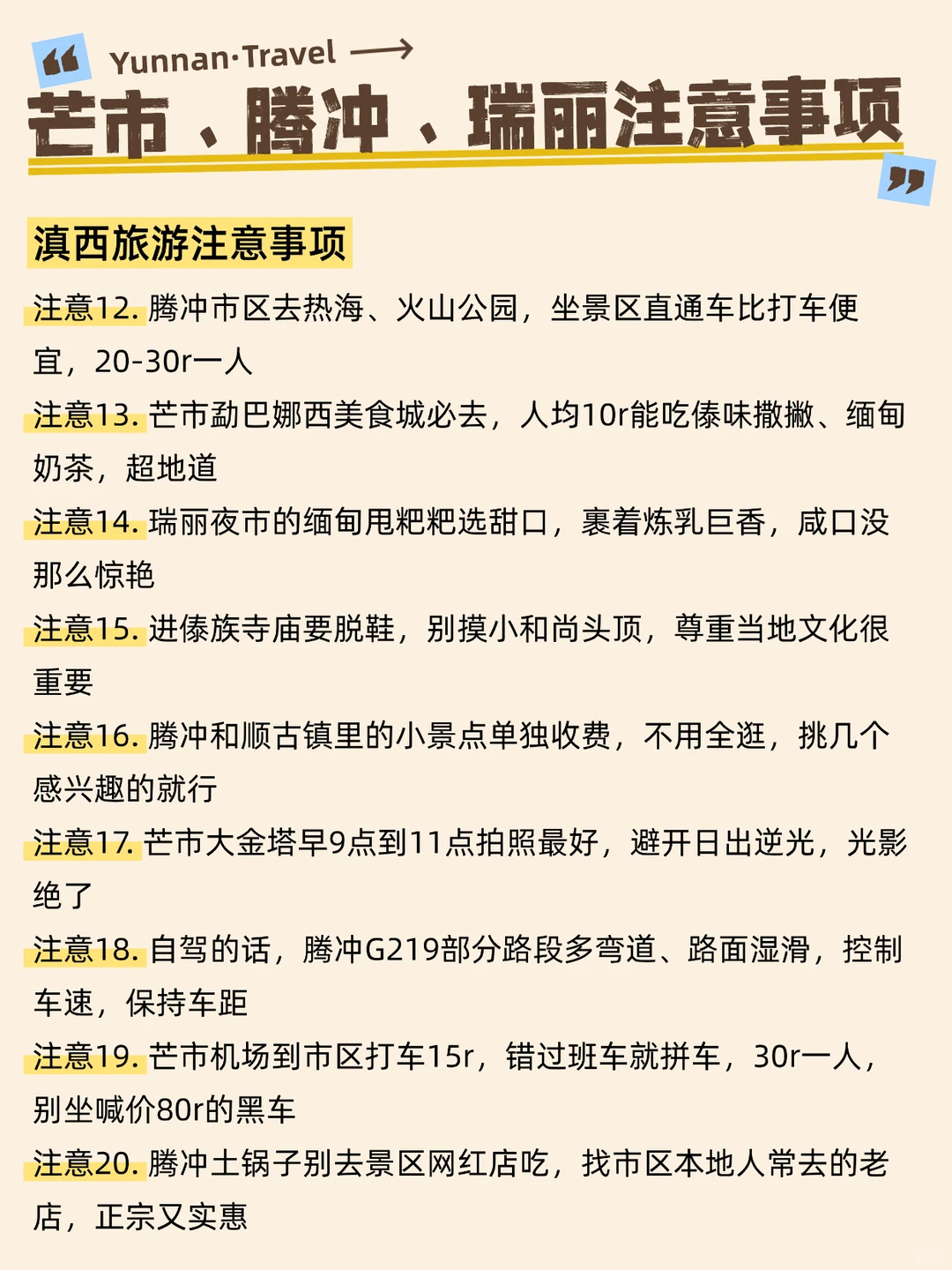 Yunnan·Travel

芒市、腾冲、瑞丽注意事项

滇西旅游注意事项

注意12. 腾冲市区去热海、火山公园，坐景区直通车比打车便宜，20-30r一人

注意13. 芒市勐巴娜西美食城必去，人均10r能吃傣味撒撇、缅甸奶茶，超地道

注意14. 瑞丽夜市的缅甸甩粑粑选甜口，裹着炼乳巨香，咸口没那么惊艳

注意15. 进傣族寺庙要脱鞋，别摸小和尚头顶，尊重当地文化很重要

注意16. 腾冲和顺古镇里的小景点单独收费，不用全逛，挑几个感兴趣的就行

注意17. 芒市大金塔早9点到11点拍照最好，避开日出逆光，光影绝了

注意18. 自驾的话，腾冲G219部分路段多弯道、路面湿滑，控制车速，保持车距

注意19. 芒市机场到市区打车15r，错过班车就拼车，30r一人，别坐喊价80r的黑车

注意20. 腾冲土锅子别去景区网红店吃，找市区本地人常去的老店，正宗又实惠